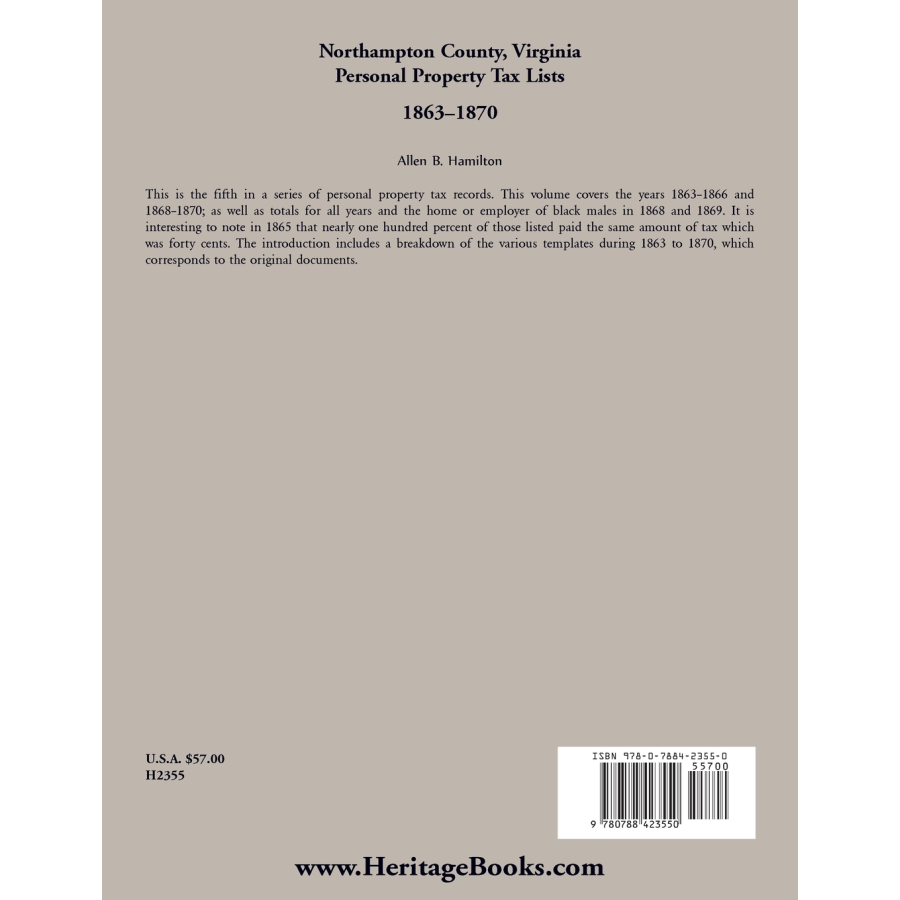 Northampton County, Virginia
Personal Property Tax Lists

1863–1870

Allen B. Hamilton

This is the fifth in a series of personal property tax records. This volume covers the years 1863–1866 and 1868–1870; as well as totals for all years and the home or employer of black males in 1868 and 1869. It is interesting to note in 1865 that nearly one hundred percent of those listed paid the same amount of tax which was forty cents. The introduction includes a breakdown of the various templates during 1863 to 1870, which corresponds to the original documents.

U.S.A. $57.00
H2355

ISBN 978-0-7884-2355-0

55700

9 780788 423550

www.HeritageBooks.com